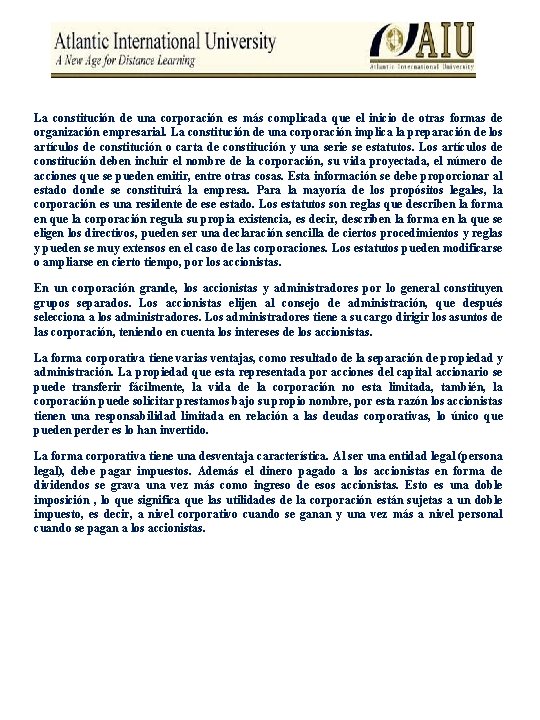 Atlantic International University
A New Age for Distance Learning

AIU
Atlantic International University

La constitución de una corporación es más complicada que el inicio de otras formas de organización empresarial. La constitución de una corporación implica la preparación de los artículos de constitución o carta de constitución y una serie se estatutos. Los artículos de constitución deben incluir el nombre de la corporación, su vida proyectada, el número de acciones que se pueden emitir, entre otras cosas. Esta información se debe proporcionar al estado donde se constituirá la empresa. Para la mayoría de los propósitos legales, la corporación es una residente de ese estado. Los estatutos son reglas que describen la forma en que la corporación regula su propia existencia, es decir, describen la forma en la que se eligen los directivos, pueden ser una declaración sencilla de ciertos procedimientos y reglas y pueden se muy extensos en el caso de las corporaciones. Los estatutos pueden modificarse o ampliarse en cierto tiempo, por los accionistas.

En un corporación grande, los accionistas y administradores por lo general constituyen grupos separados. Los accionistas elijen al consejo de administración, que después selecciona a los administradores. Los administradores tiene a su cargo dirigir los asuntos de las corporación, teniendo en cuenta los intereses de los accionistas.

La forma corporativa tiene varias ventajas, como resultado de la separación de propiedad y administración. La propiedad que esta representada por acciones del capital accionario se puede transferir fácilmente, la vida de la corporación no esta limitada, también, la corporación puede solicitar prestamos bajo su propio nombre, por esta razón los accionistas tienen una responsabilidad limitada en relación a las deudas corporativas, lo único que pueden perder es lo han invertido.

La forma corporativa tiene una desventaja característica. Al ser una entidad legal (persona legal), debe pagar impuestos. Además el dinero pagado a los accionistas en forma de dividendos se grava una vez más como ingreso de esos accionistas. Esto es una doble imposición , lo que significa que las utilidades de la corporación están sujetas a un doble impuesto, es decir, a nivel corporativo cuando se ganan y una vez más a nivel personal cuando se pagan a los accionistas.